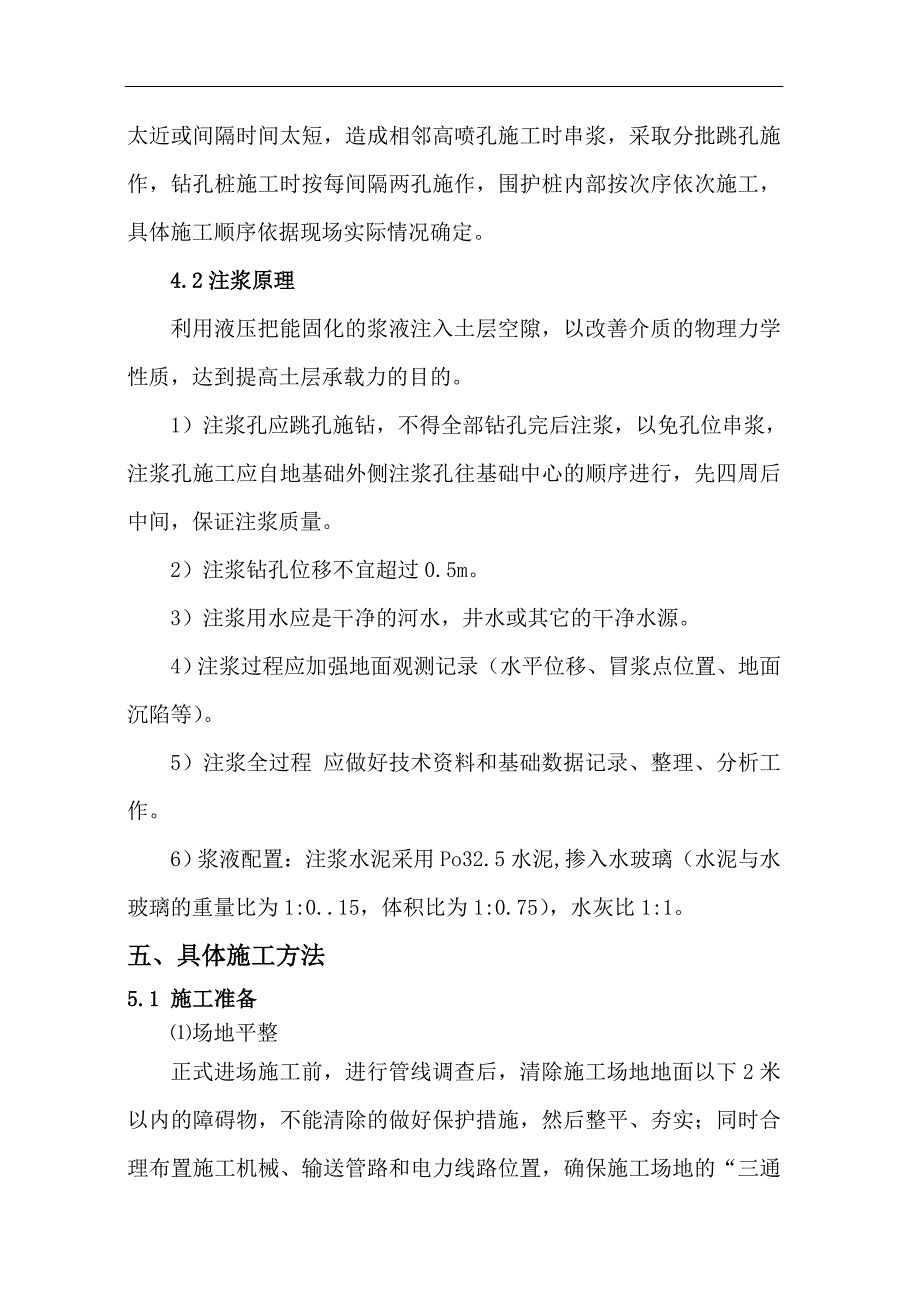 太近或间隔时间太短，造成相邻高喷孔施工时串浆，采取分批跳孔施作，钻孔桩施工时按每间隔两孔施作，围护桩内部按次序依次施工，具体施工顺序依据现场实际情况确定。

4.2 注浆原理

利用液压把能固化的浆液注入土层空隙，以改善介质的物理力学性质，达到提高土层承载力的目的。

1）注浆孔应跳孔施钻，不得全部钻孔完后注浆，以免孔位串浆，注浆孔施工应自地基础外侧注浆孔往基础中心的顺序进行，先四周后中间，保证注浆质量。

2）注浆钻孔位移不宜超过 0.5m。

3）注浆用水应是干净的河水，井水或其它的干净水源。

4)注浆过程应加强地面观测记录（水平位移、冒浆点位置、地面沉陷等）。

5）注浆全过程 应做好技术资料和基础数据记录、整理、分析工作。

6)浆液配置：注浆水泥采用 Po32.5 水泥,掺入水玻璃（水泥与水玻璃的重量比为 1:0..15，体积比为 1:0.75)，水灰比 1:1。

五、具体施工方法

5.1 施工准备

⑴场地平整

正式进场施工前，进行管线调查后，清除施工场地地面以下 2 米以内的障碍物，不能清除的做好保护措施，然后整平、夯实；同时合理布置施工机械、输送管路和电力线路位置，确保施工场地的“三通